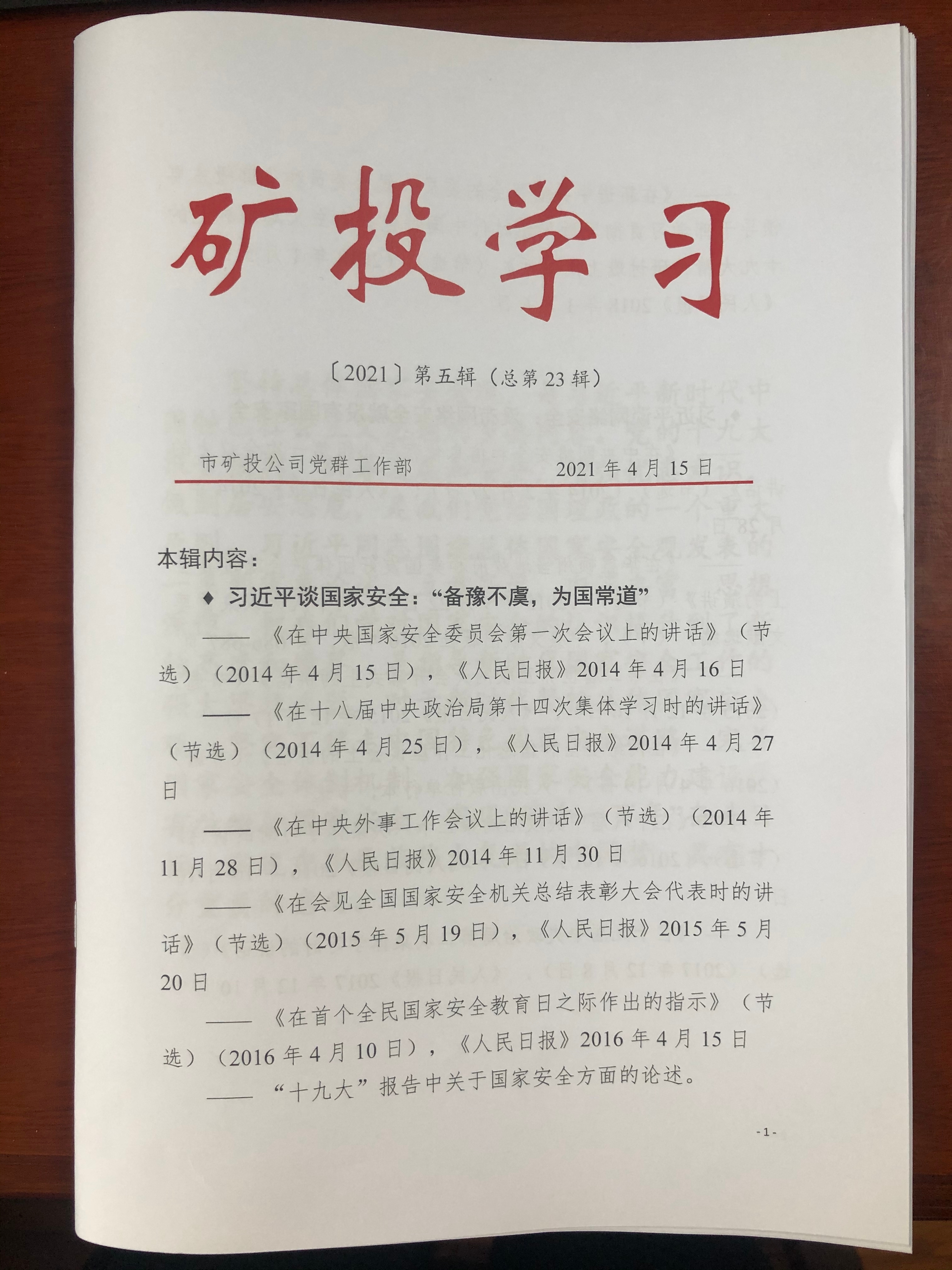 矿投学习

〔2021〕第五辑（总第23辑）

市矿投公司党群工作部 2021年4月15日

本辑内容：

♦ 习近平谈国家安全：“备豫不虞，为国常道”

——《在中央国家安全委员会第一次会议上的讲话》（节选）（2014年4月15日），《人民日报》2014年4月16日

——《在十八届中央政治局第十四次集体学习时的讲话》（节选）（2014年4月25日），《人民日报》2014年4月27日

——《在中央外事工作会议上的讲话》（节选）（2014年11月28日），《人民日报》2014年11月30日

——《在会见全国国家安全机关总结表彰大会代表时的讲话》（节选）（2015年5月19日），《人民日报》2015年5月20日

——《在首个全民国家安全教育日之际作出的指示》（节选）（2016年4月10日），《人民日报》2016年4月15日

——“十九大”报告中关于国家安全方面的论述。

-1-